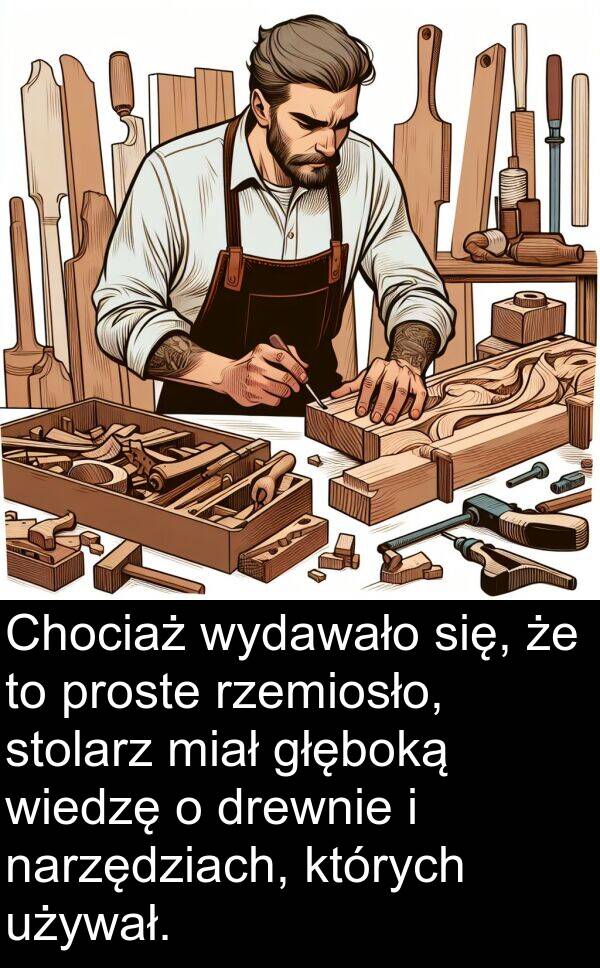 Chociaż wydawało się, że to proste rzemiosło, stolarz miał głęboką wiedzę o drewnie i narzędziach, których używał.